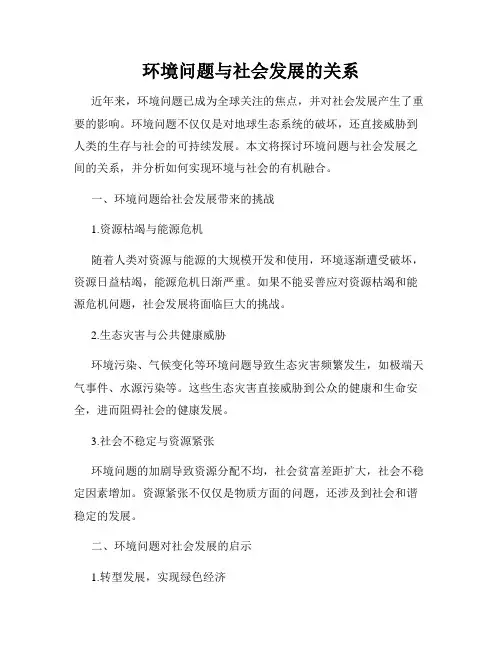 环境问题与社会发展的关系

近年来，环境问题已成为全球关注的焦点，并对社会发展产生了重要的影响。环境问题不仅仅是对地球生态系统的破坏，还直接威胁到人类的生存与社会的可持续发展。本文将探讨环境问题与社会发展之间的关系，并分析如何实现环境与社会的有机融合。

一、环境问题给社会发展带来的挑战

1.资源枯竭与能源危机

随着人类对资源与能源的大规模开发和使用，环境逐渐遭受破坏，资源日益枯竭，能源危机日渐严重。如果不能妥善应对资源枯竭和能源危机问题，社会发展将面临巨大的挑战。

2.生态灾害与公共健康威胁

环境污染、气候变化等环境问题导致生态灾害频繁发生，如极端天气事件、水源污染等。这些生态灾害直接威胁到公众的健康和生命安全，进而阻碍社会的健康发展。

3.社会不稳定与资源紧张

环境问题的加剧导致资源分配不均，社会贫富差距扩大，社会不稳定因素增加。资源紧张不仅仅是物质方面的问题，还涉及到社会和谐稳定的发展。

二、环境问题对社会发展的启示

1.转型发展，实现绿色经济